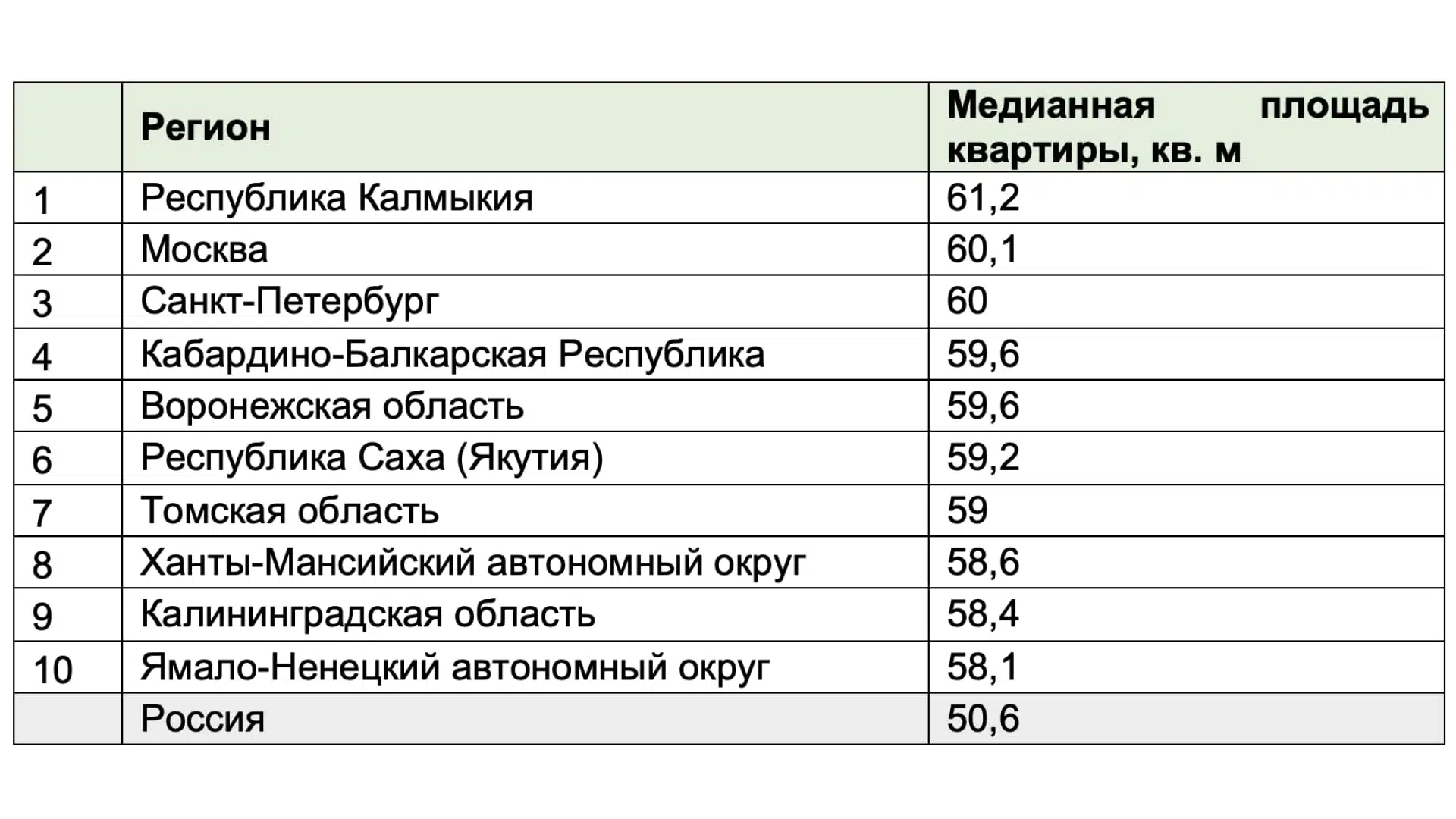 |  | Регион | Медианная площадь квартиры, кв. м |
|---|---|---|
| 1 | Республика Калмыкия | 61,2 |
| 2 | Москва | 60,1 |
| 3 | Санкт-Петербург | 60 |
| 4 | Кабардино-Балкарская Республика | 59,6 |
| 5 | Воронежская область | 59,6 |
| 6 | Республика Саха (Якутия) | 59,2 |
| 7 | Томская область | 59 |
| 8 | Ханты-Мансийский автономный округ | 58,6 |
| 9 | Калининградская область | 58,4 |
| 10 | Ямало-Ненецкий автономный округ | 58,1 |
|  | Россия | 50,6 |